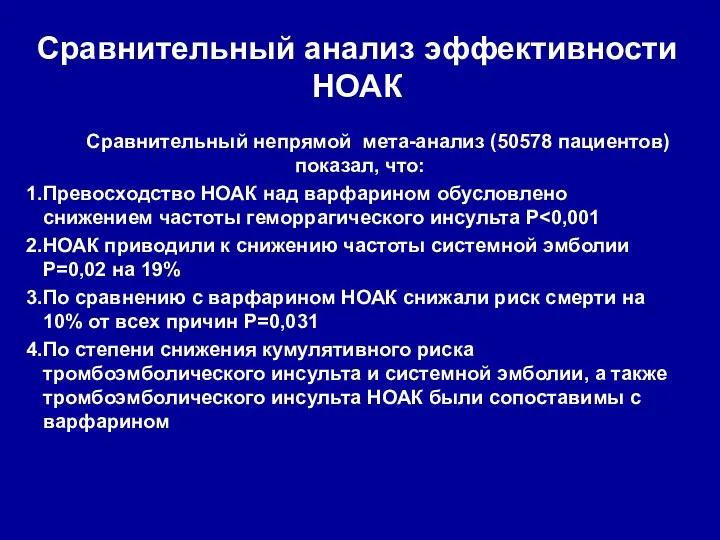 Сравнительный анализ эффективности НОАК

Сравнительный непрямой мета-анализ (50578 пациентов) показал, что:

1.Превосходство НОАК над варфарином обусловлено снижением частоты геморрагического инсульта P<0,001

2.НОАК приводили к снижению частоты системной эмболии P=0,02 на 19%

3.По сравнению с варфарином НОАК снижали риск смерти на 10% от всех причин P=0,031

4.По степени снижения кумулятивного риска тромбоэмболического инсульта и системной эмболии, а также тромбоэмболического инсульта НОАК были сопоставимы с варфарином